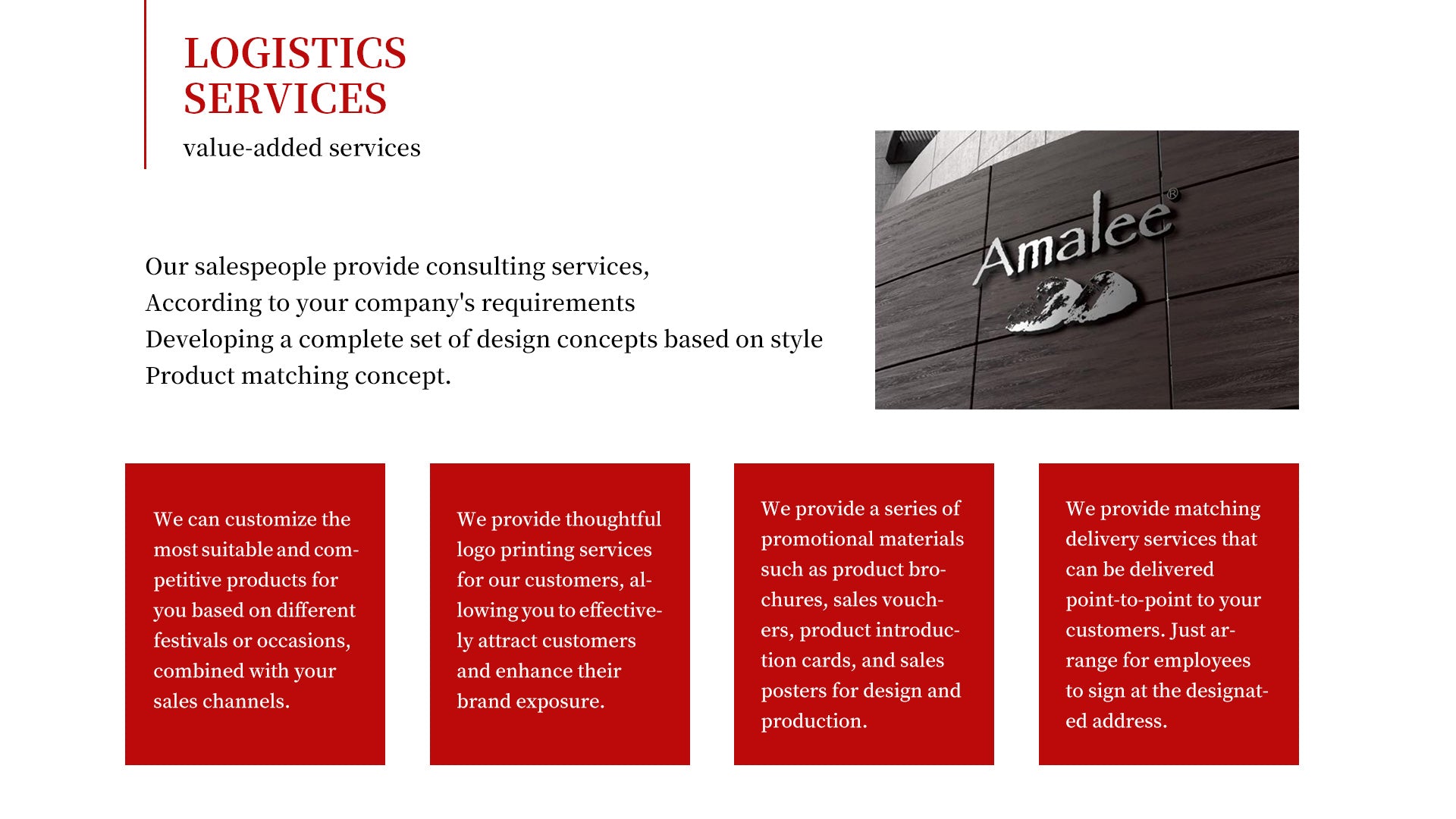 LOGISTICS
SERVICES
value-added services

Our salespeople provide consulting services,
According to your company's requirements
Developing a complete set of design concepts based on style
Product matching concept.

Amalee®

We can customize the most suitable and competitive products for you based on different festivals or occasions, combined with your sales channels.

We provide thoughtful logo printing services for our customers, allowing you to effectively attract customers and enhance their brand exposure.

We provide a series of promotional materials such as product brochures, sales vouchers, product introduction cards, and sales posters for design and production.

We provide matching delivery services that can be delivered point-to-point to your customers. Just arrange for employees to sign at the designated address.